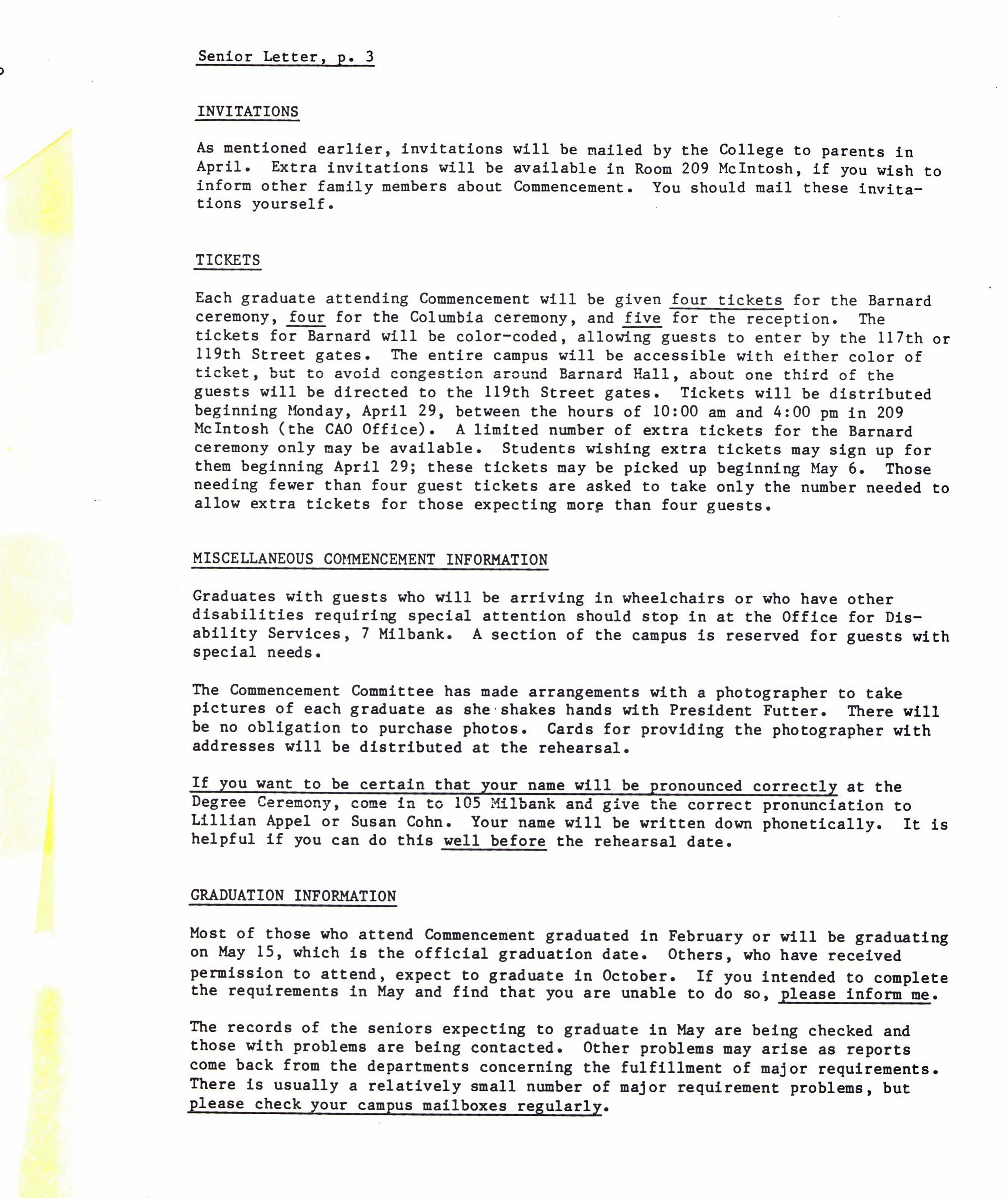 Senior Letter, p. 3

INVITATIONS

As mentioned earlier, invitations will be mailed by the College to parents in April. Extra invitations will be available in Room 209 McIntosh, if you wish to inform other family members about Commencement. You should mail these invitations yourself.

TICKETS

Each graduate attending Commencement will be given four tickets for the Barnard ceremony, four for the Columbia ceremony, and five for the reception. The tickets for Barnard will be color-coded, allowing guests to enter by the 117th or 119th Street gates. The entire campus will be accessible with either color of ticket, but to avoid congestion around Barnard Hall, about one third of the guests will be directed to the 119th Street gates. Tickets will be distributed beginning Monday, April 29, between the hours of 10:00 am and 4:00 pm in 209 McIntosh (the CAO Office). A limited number of extra tickets for the Barnard ceremony only may be available. Students wishing extra tickets may sign up for them beginning April 29; these tickets may be picked up beginning May 6. Those needing fewer than four guest tickets are asked to take only the number needed to allow extra tickets for those expecting more than four guests.

MISCELLANEOUS COMMENCEMENT INFORMATION

Graduates with guests who will be arriving in wheelchairs or who have other disabilities requiring special attention should stop in at the Office for Disability Services, 7 Milbank. A section of the campus is reserved for guests with special needs.

The Commencement Committee has made arrangements with a photographer to take pictures of each graduate as she shakes hands with President Futter. There will be no obligation to purchase photos. Cards for providing the photographer with addresses will be distributed at the rehearsal.

If you want to be certain that your name will be pronounced correctly at the Degree Ceremony, come in to 105 Milbank and give the correct pronunciation to Lillian Appel or Susan Cohn. Your name will be written down phonetically. It is helpful if you can do this well before the rehearsal date.

GRADUATION INFORMATION

Most of those who attend Commencement graduated in February or will be graduating on May 15, which is the official graduation date. Others, who have received permission to attend, expect to graduate in October. If you intended to complete the requirements in May and find that you are unable to do so, please inform me.

The records of the seniors expecting to graduate in May are being checked and those with problems are being contacted. Other problems may arise as reports come back from the departments concerning the fulfillment of major requirements. There is usually a relatively small number of major requirement problems, but please check your campus mailboxes regularly.